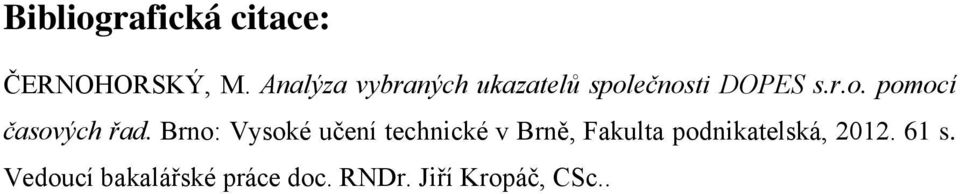 Bibliografická citace:

ČERNOHORSKÝ, M. Analýza vybraných ukazatelů společnosti DOPES s.r.o. pomocí časových řad. Brno: Vysoké učení technické v Brně, Fakulta podnikatelská, 2012. 61 s. Vedoucí bakalářské práce doc. RNDr. Jiří Kropáč, CSc..